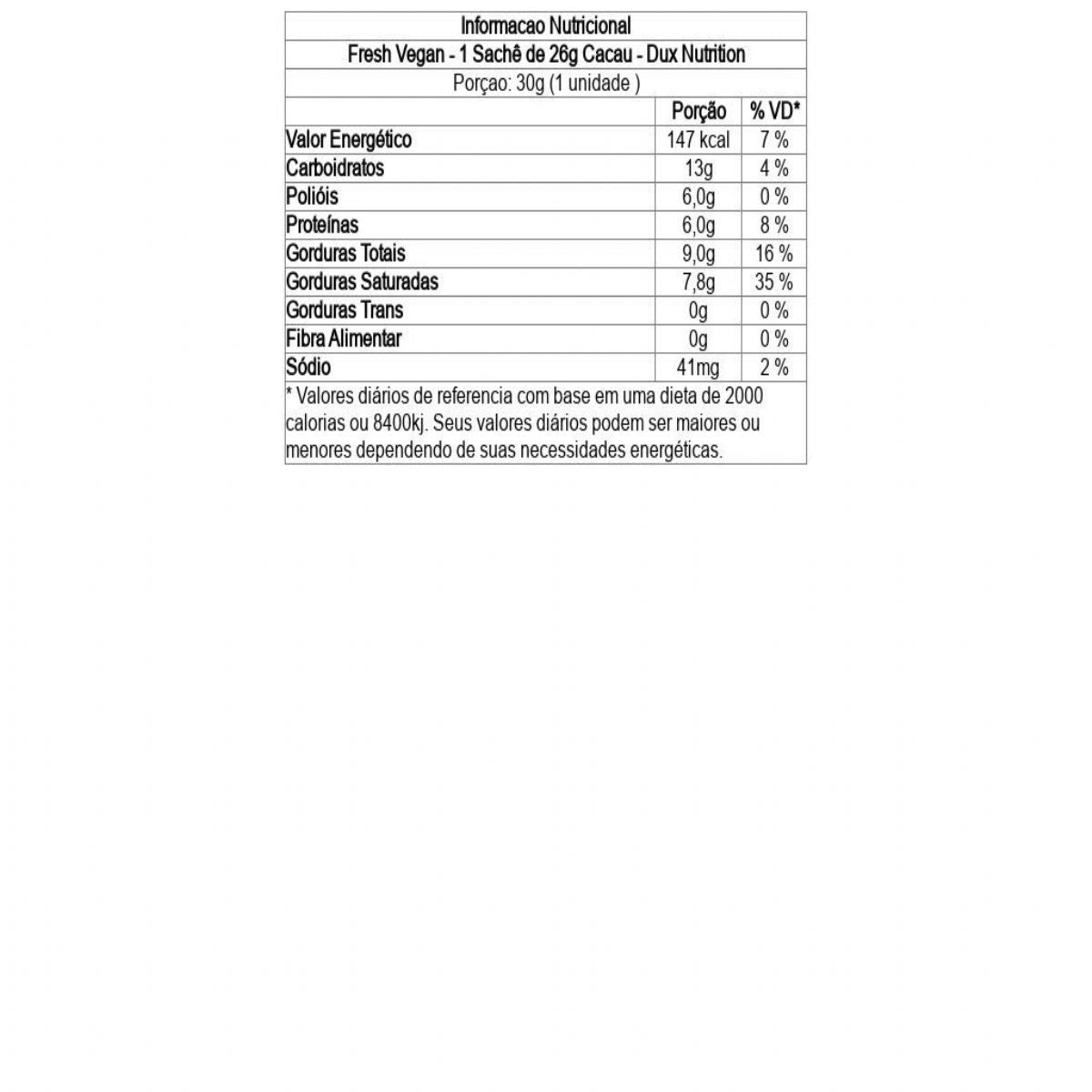 Informacao Nutricional

Fresh Vegan - 1 Sachê de 26g Cacau - Dux Nutrition

Porçao: 30g (1 unidade )

| | Porção | % VD* |
|---|---|---|
| Valor Energético | 147 kcal | 7 % |
| Carboidratos | 13g | 4 % |
| Polióis | 6,0g | 0 % |
| Proteínas | 6,0g | 8 % |
| Gorduras Totais | 9,0g | 16 % |
| Gorduras Saturadas | 7,8g | 35 % |
| Gorduras Trans | 0g | 0 % |
| Fibra Alimentar | 0g | 0 % |
| Sódio | 41mg | 2 % |

* Valores diários de referencia com base em uma dieta de 2000 calorias ou 8400kj. Seus valores diários podem ser maiores ou menores dependendo de suas necessidades energéticas.